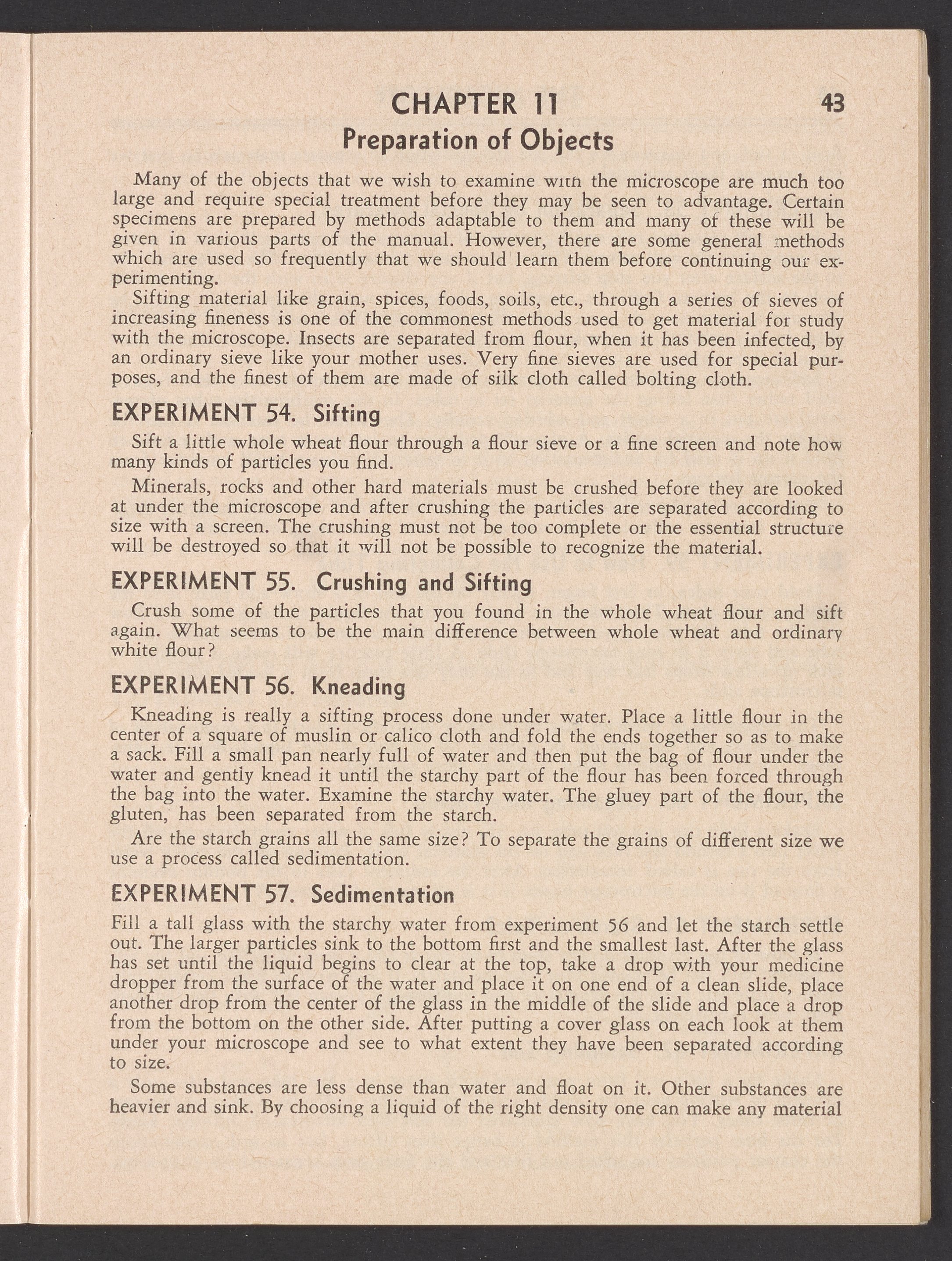 CHAPTER 11

43

Preparation of Objects

Many of the objects that we wish to examine with the microscope are much too large and require special treatment before they may be seen to advantage. Certain specimens are prepared by methods adaptable to them and many of these will be given in various parts of the manual. However, there are some general methods which are used so frequently that we should learn them before continuing our experimenting.

Sifting material like grain, spices, foods, soils, etc., through a series of sieves of increasing fineness is one of the commonest methods used to get material for study with the microscope. Insects are separated from flour, when it has been infected, by an ordinary sieve like your mother uses. Very fine sieves are used for special purposes, and the finest of them are made of silk cloth called bolting cloth.

EXPERIMENT 54. Sifting

Sift a little whole wheat flour through a flour sieve or a fine screen and note how many kinds of particles you find.

Minerals, rocks and other hard materials must be crushed before they are looked at under the microscope and after crushing the particles are separated according to size with a screen. The crushing must not be too complete or the essential structure will be destroyed so that it will not be possible to recognize the material.

EXPERIMENT 55. Crushing and Sifting

Crush some of the particles that you found in the whole wheat flour and sift again. What seems to be the main difference between whole wheat and ordinary white flour?

EXPERIMENT 56. Kneading

Kneading is really a sifting process done under water. Place a little flour in the center of a square of muslin or calico cloth and fold the ends together so as to make a sack. Fill a small pan nearly full of water and then put the bag of flour under the water and gently knead it until the starchy part of the flour has been forced through the bag into the water. Examine the starchy water. The gluey part of the flour, the gluten, has been separated from the starch.

Are the starch grains all the same size? To separate the grains of different size we use a process called sedimentation.

EXPERIMENT 57. Sedimentation

Fill a tall glass with the starchy water from experiment 56 and let the starch settle out. The larger particles sink to the bottom first and the smallest last. After the glass has set until the liquid begins to clear at the top, take a drop with your medicine dropper from the surface of the water and place it on one end of a clean slide, place another drop from the center of the glass in the middle of the slide and place a drop from the bottom on the other side. After putting a cover glass on each look at them under your microscope and see to what extent they have been separated according to size.

Some substances are less dense than water and float on it. Other substances are heavier and sink. By choosing a liquid of the right density one can make any material